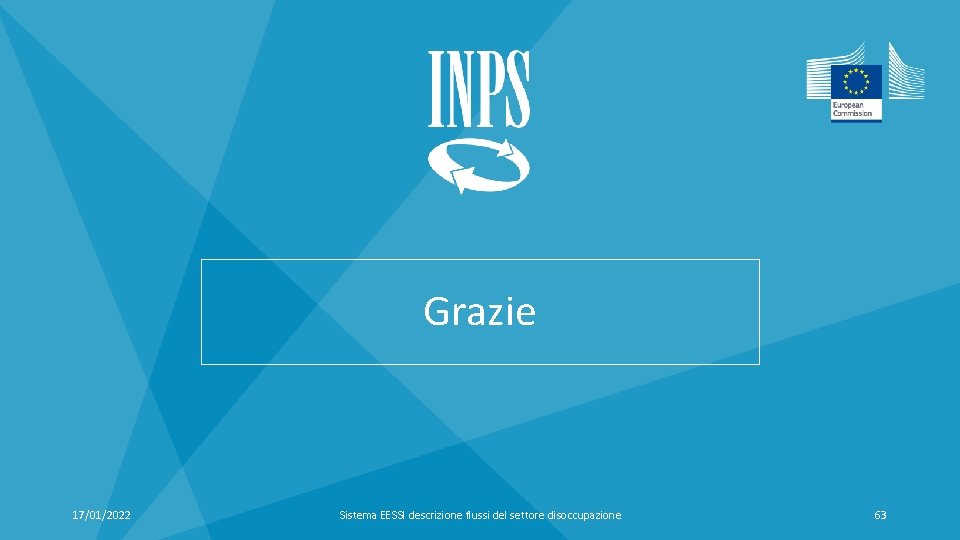 INPS

European Commission

Grazie

17/01/2022

Sistema EESSI descrizione flussi del settore disoccupazione

63